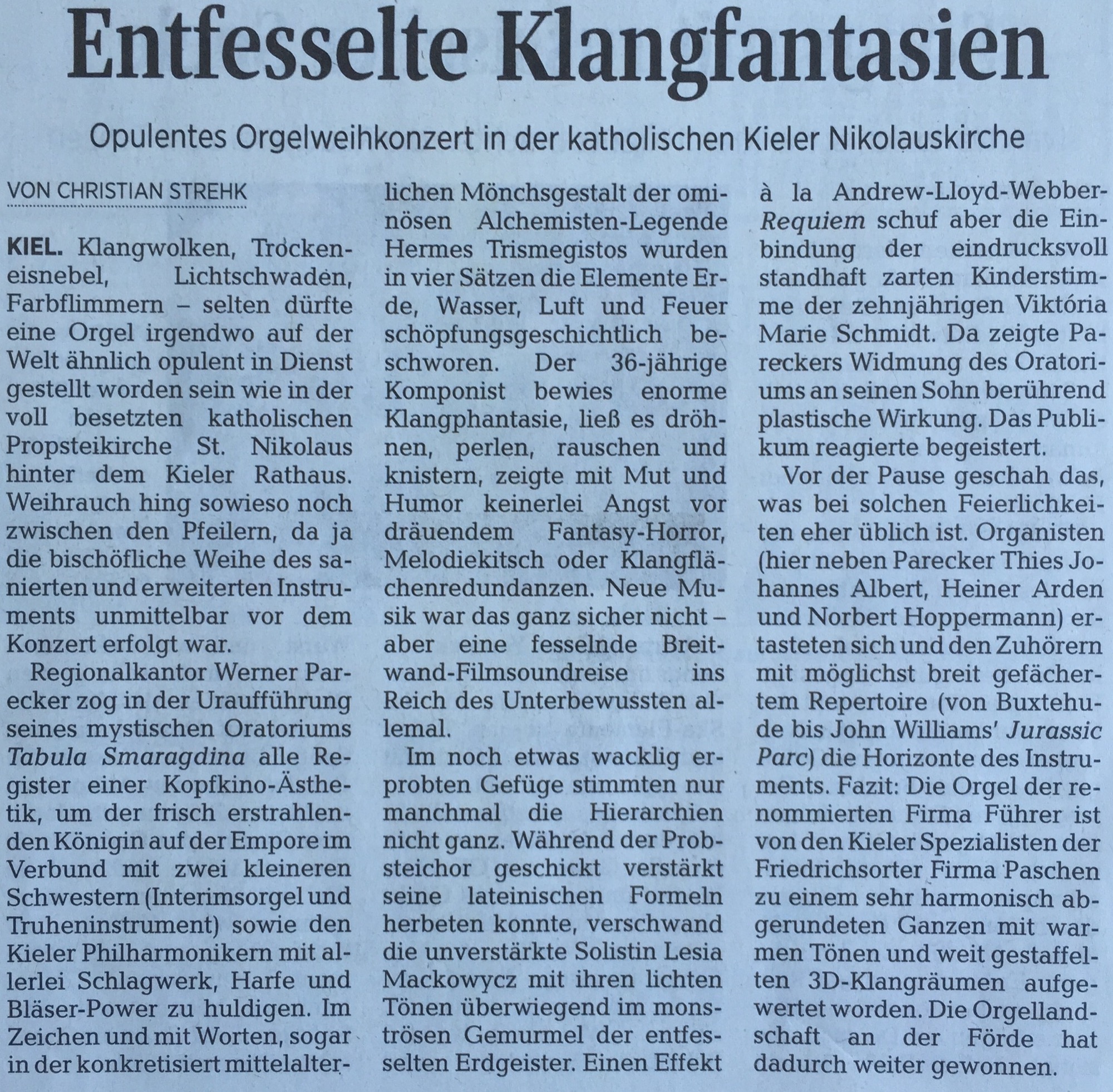 Entfesselte Klangfantasien

Opulentes Orgelweihkonzert in der katholischen Kieler Nikolauskirche

VON CHRISTIAN STREHK

KIEL. Klangwolken, Trockeneisnebel, Lichtschwaden, Farbflimmern – selten dürfte eine Orgel irgendwo auf der Welt ähnlich opulent in Dienst gestellt worden sein wie in der voll besetzten katholischen Propsteikirche St. Nikolaus hinter dem Kieler Rathaus. Weihrauch hing sowieso noch zwischen den Pfeilern, da ja die bischöfliche Weihe des sanierten und erweiterten Instruments unmittelbar vor dem Konzert erfolgt war.

Regionalkantor Werner Parecker zog in der Uraufführung seines mystischen Oratoriums Tabula Smaragdina alle Register einer Kopfkino-Ästhetik, um der frisch erstrahlenden Königin auf der Empore im Verbund mit zwei kleineren Schwestern (Interimsorgel und Truheninstrument) sowie den Kieler Philharmonikern mit allerlei Schlagwerk, Harfe und Bläser-Power zu huldigen. Im Zeichen und mit Worten, sogar in der konkretisiert mittelalterlichen Mönchsgestalt der ominösen Alchemisten-Legende Hermes Trismegistos wurden in vier Sätzen die Elemente Erde, Wasser, Luft und Feuer schöpfungsgeschichtlich beschworen. Der 36-jährige Komponist bewies enorme Klangphantasie, ließ es dröhnen, perlen, rauschen und knistern, zeigte mit Mut und Humor keinerlei Angst vor dräuendem Fantasy-Horror, Melodiekitsch oder Klangflächenredundanzen. Neue Musik war das ganz sicher nicht – aber eine fesselnde Breitwand-Filmsoundreise ins Reich des Unterbewussten allemal.

Im noch etwas wacklig erprobten Gefüge stimmten nur manchmal die Hierarchien nicht ganz. Während der Probsteichor geschickt verstärkt seine lateinischen Formeln herbeten konnte, verschwand die unverstärkte Solistin Lesia Mackowycz mit ihren lichten Tönen überwiegend im monströsen Gemurmel der entfesselten Erdgeister. Einen Effekt à la Andrew-Lloyd-Webber-Requiem schuf aber die Einbindung der eindrucksvoll standhaft zarten Kinderstimme der zehnjährigen Viktória Marie Schmidt. Da zeigte Pareckers Widmung des Oratoriums an seinen Sohn berührend plastische Wirkung. Das Publikum reagierte begeistert.

Vor der Pause geschah das, was bei solchen Feierlichkeiten eher üblich ist. Organisten (hier neben Parecker Thies Johannes Albert, Heiner Arden und Norbert Hoppermann) ertasteten sich und den Zuhörern mit möglichst breit gefächertem Repertoire (von Buxtehude bis John Williams' Jurassic Parc) die Horizonte des Instruments. Fazit: Die Orgel der renommierten Firma Führer ist von den Kieler Spezialisten der Friedrichsorter Firma Paschen zu einem sehr harmonisch abgerundeten Ganzen mit warmen Tönen und weit gestaffelten 3D-Klangräumen aufgewertet worden. Die Orgellandschaft an der Förde hat dadurch weiter gewonnen.